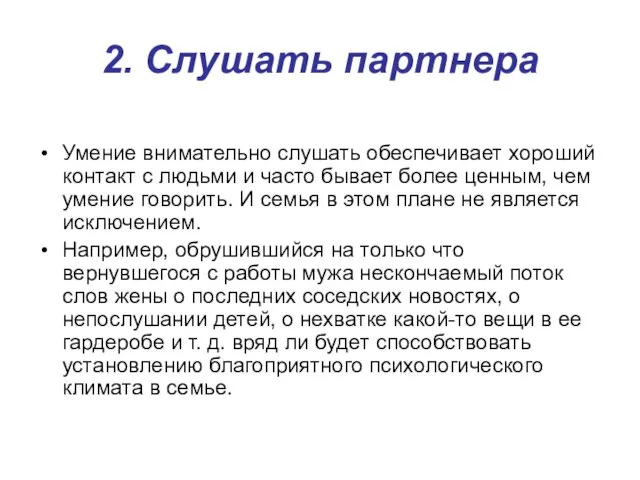 2. Слушать партнера

• Умение внимательно слушать обеспечивает хороший контакт с людьми и часто бывает более ценным, чем умение говорить. И семья в этом плане не является исключением.

• Например, обрушившийся на только что вернувшегося с работы мужа нескончаемый поток слов жены о последних соседских новостях, о непослушании детей, о нехватке какой-то вещи в ее гардеробе и т. д. вряд ли будет способствовать установлению благоприятного психологического климата в семье.